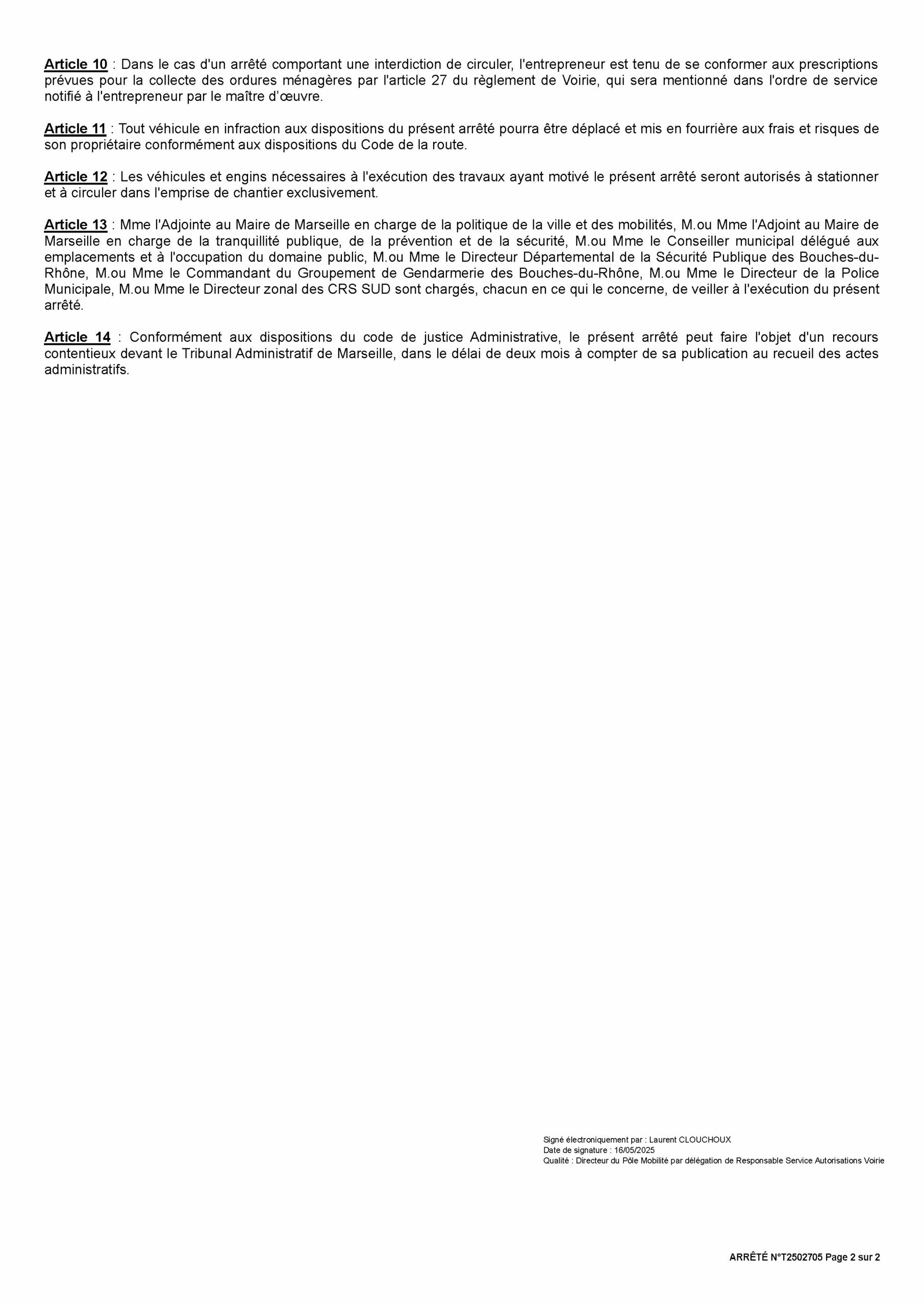 Article 10 : Dans le cas d'un arrêté comportant une interdiction de circuler, l'entrepreneur est tenu de se conformer aux prescriptions prévues pour la collecte des ordures ménagères par l'article 27 du règlement de Voirie, qui sera mentionné dans l'ordre de service notifié à l'entrepreneur par le maître d'œuvre.

Article 11 : Tout véhicule en infraction aux dispositions du présent arrêté pourra être déplacé et mis en fourrière aux frais et risques de son propriétaire conformément aux dispositions du Code de la route.

Article 12 : Les véhicules et engins nécessaires à l'exécution des travaux ayant motivé le présent arrêté seront autorisés à stationner et à circuler dans l'emprise de chantier exclusivement.

Article 13 : Mme l'Adjointe au Maire de Marseille en charge de la politique de la ville et des mobilités, M.ou Mme l'Adjoint au Maire de Marseille en charge de la tranquillité publique, de la prévention et de la sécurité, M.ou Mme le Conseiller municipal délégué aux emplacements et à l'occupation du domaine public, M.ou Mme le Directeur Départemental de la Sécurité Publique des Bouches-du-Rhône, M.ou Mme le Commandant du Groupement de Gendarmerie des Bouches-du-Rhône, M.ou Mme le Directeur de la Police Municipale, M.ou Mme le Directeur zonal des CRS SUD sont chargés, chacun en ce qui le concerne, de veiller à l'exécution du présent arrêté.

Article 14 : Conformément aux dispositions du code de justice Administrative, le présent arrêté peut faire l'objet d'un recours contentieux devant le Tribunal Administratif de Marseille, dans le délai de deux mois à compter de sa publication au recueil des actes administratifs.

Signé électroniquement par : Laurent CLOUCHOUX
Date de signature : 16/05/2025
Qualité : Directeur du Pôle Mobilité par délégation de Responsable Service Autorisations Voirie

ARRÊTÉ N°T2502705 Page 2 sur 2